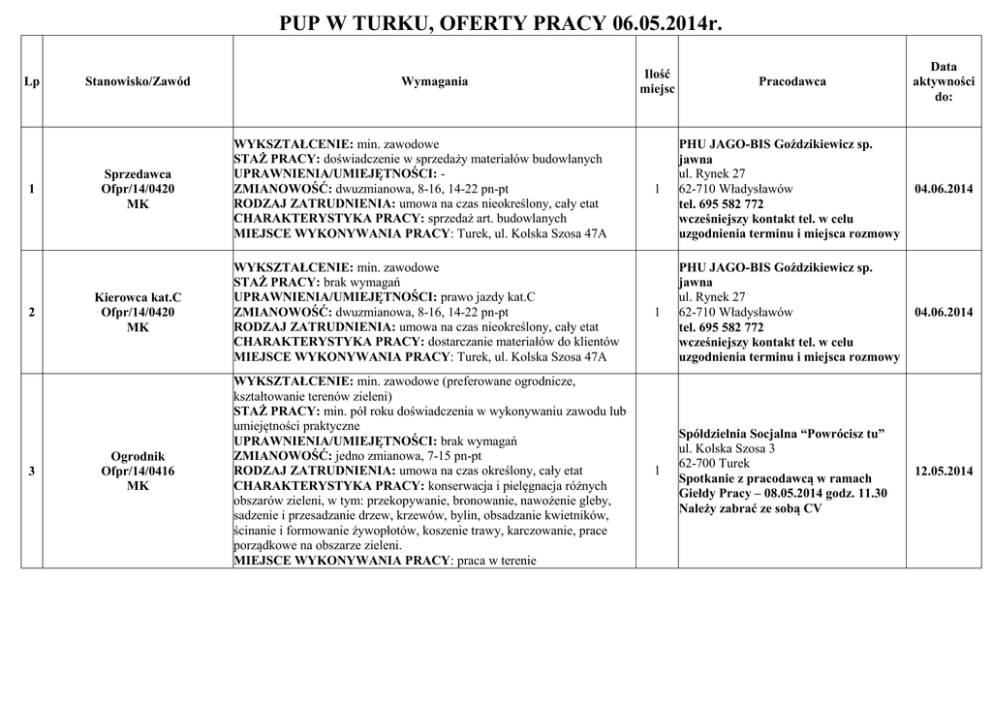 PUP W TURKU, OFERTY PRACY 06.05.2014r.

| Lp | Stanowisko/Zawód | Wymagania | Ilość miejsc | Pracodawca | Data aktywności do: |
|---|---|---|---|---|---|
| 1 | Sprzedawca Ofpr/14/0420 MK | WYKSZTAŁCENIE: min. zawodowe STAŻ PRACY: doświadczenie w sprzedaży materiałów budowlanych UPRAWNIENIA/UMIEJĘTNOŚCI: - ZMIANOWOŚĆ: dwuzmianowa, 8-16, 14-22 pn-pt RODZAJ ZATRUDNIENIA: umowa na czas nieokreślony, cały etat CHARAKTERYSTYKA PRACY: sprzedaż art. budowlanych MIEJSCE WYKONYWANIA PRACY: Turek, ul. Kolska Szosa 47A | 1 | PHU JAGO-BIS Goździkiewicz sp. jawna ul. Rynek 27 62-710 Władysławów tel. 695 582 772 wcześniejszy kontakt tel. w celu uzgodnienia terminu i miejsca rozmowy | 04.06.2014 |
| 2 | Kierowca kat.C Ofpr/14/0420 MK | WYKSZTAŁCENIE: min. zawodowe STAŻ PRACY: brak wymagań UPRAWNIENIA/UMIEJĘTNOŚCI: prawo jazdy kat.C ZMIANOWOŚĆ: dwuzmianowa, 8-16, 14-22 pn-pt RODZAJ ZATRUDNIENIA: umowa na czas nieokreślony, cały etat CHARAKTERYSTYKA PRACY: dostarczanie materiałów do klientów MIEJSCE WYKONYWANIA PRACY: Turek, ul. Kolska Szosa 47A | 1 | PHU JAGO-BIS Goździkiewicz sp. jawna ul. Rynek 27 62-710 Władysławów tel. 695 582 772 wcześniejszy kontakt tel. w celu uzgodnienia terminu i miejsca rozmowy | 04.06.2014 |
| 3 | Ogrodnik Ofpr/14/0416 MK | WYKSZTAŁCENIE: min. zawodowe (preferowane ogrodnicze, kształtowanie terenów zieleni) STAŻ PRACY: min. pół roku doświadczenia w wykonywaniu zawodu lub umiejętności praktyczne UPRAWNIENIA/UMIEJĘTNOŚCI: brak wymagań ZMIANOWOŚĆ: jedno zmianowa, 7-15 pn-pt RODZAJ ZATRUDNIENIA: umowa na czas określony, cały etat CHARAKTERYSTYKA PRACY: konserwacja i pielęgnacja różnych obszarów zieleni, w tym: przekopywanie, bronowanie, nawożenie gleby, sadzenie i przesadzanie drzew, krzewów, bylin, obsadzanie kwietników, ścinanie i formowanie żywopłotów, koszenie trawy, karczowanie, prace porządkowe na obszarze zieleni. MIEJSCE WYKONYWANIA PRACY: praca w terenie | 1 | Spółdzielnia Socjalna "Powrócisz tu" ul. Kolska Szosa 3 62-700 Turek Spotkanie z pracodawcą w ramach Giełdy Pracy – 08.05.2014 godz. 11.30 Należy zabrać ze sobą CV | 12.05.2014 |